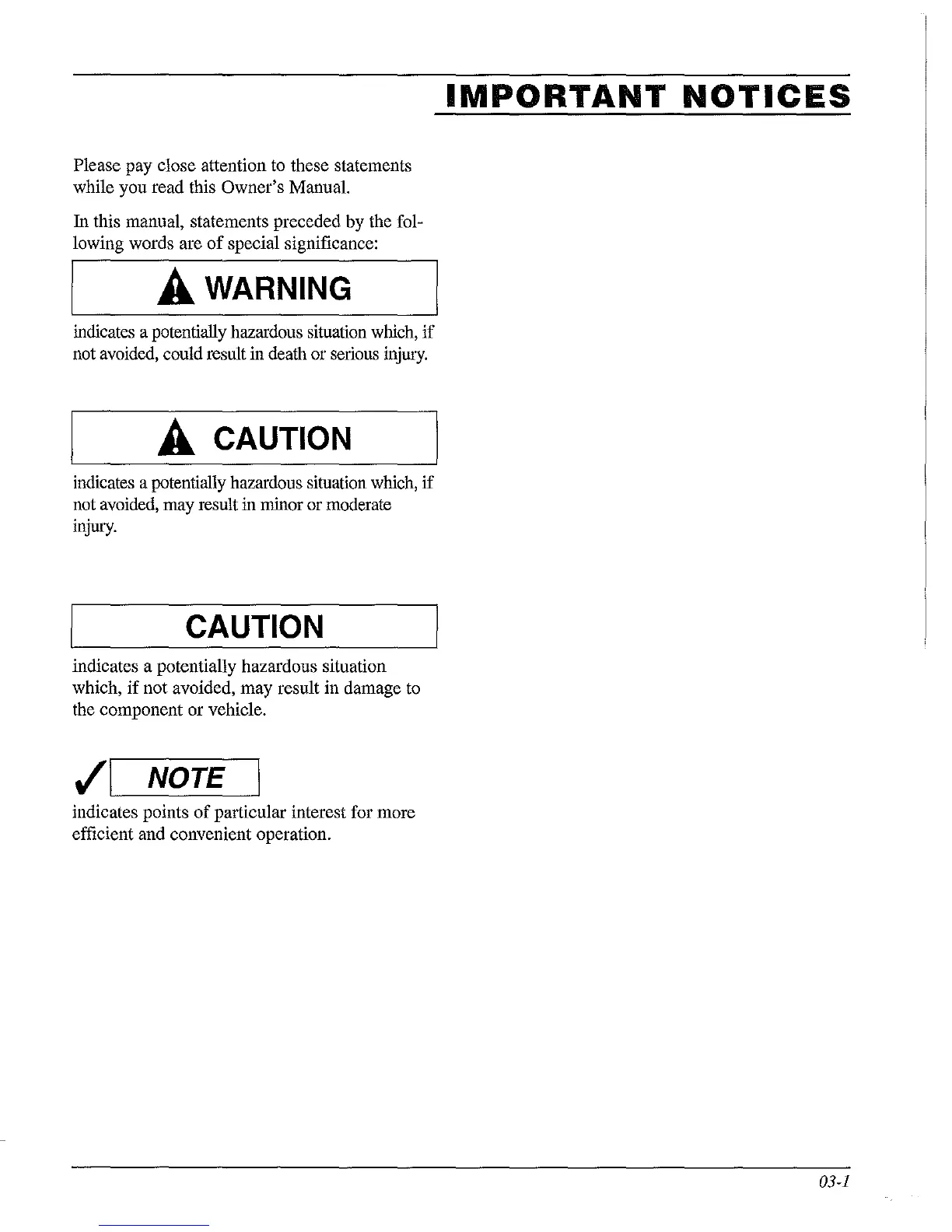 IMPORTANT NOTICES

Please pay close attention to these statements while you read this Owner's Manual.

In this manual, statements preceded by the following words are of special significance:

WARNING

indicates a potentially hazardous situation which, if not avoided, could result in death or serious injury.

CAUTION

indicates a potentially hazardous situation which, if not avoided, may result in minor or moderate injury.

CAUTION

indicates a potentially hazardous situation which, if not avoided, may result in damage to the component or vehicle.

NOTE

indicates points of particular interest for more efficient and convenient operation.

03-1